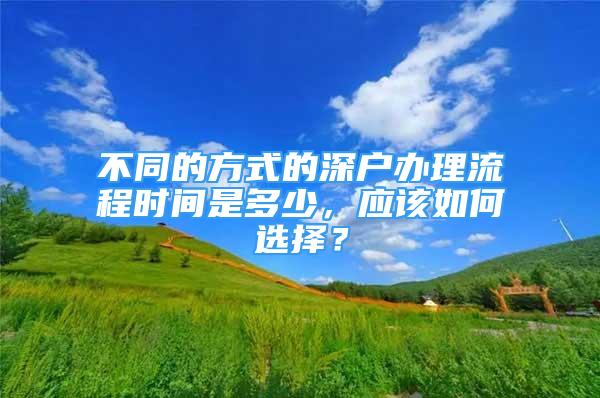 不同的方式的深户办理流程时间是多少，应该如何选择？